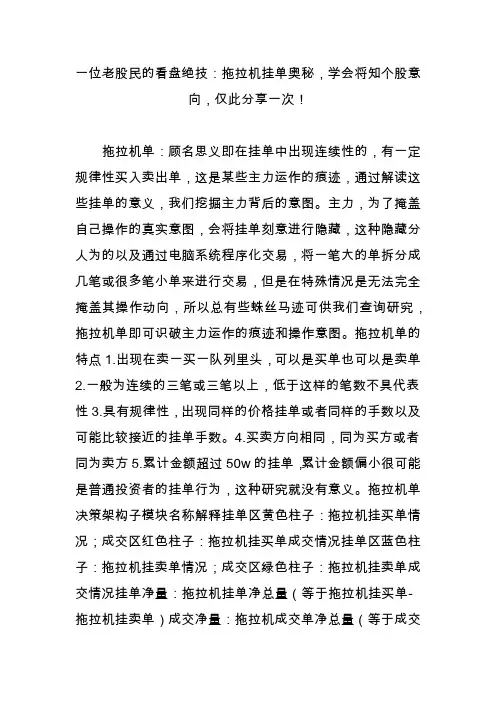 一位老股民的看盘绝技：拖拉机挂单奥秘，学会将知个股意向，仅此分享一次！

拖拉机单：顾名思义即在挂单中出现连续性的，有一定规律性买入卖出单，这是某些主力运作的痕迹，通过解读这些挂单的意义，我们挖掘主力背后的意图。主力，为了掩盖自己操作的真实意图，会将挂单刻意进行隐藏，这种隐藏分人为的以及通过电脑系统程序化交易，将一笔大的单拆分成几笔或很多笔小单来进行交易，但是在特殊情况是无法完全掩盖其操作动向，所以总有些蛛丝马迹可供我们查询研究，拖拉机单即可识破主力运作的痕迹和操作意图。拖拉机单的特点 1.出现在卖一买一队列里头，可以是买单也可以是卖单 2.一般为连续的三笔或三笔以上，低于这样的笔数不具代表性 3.具有规律性，出现同样的价格挂单或者同样的手数以及可能比较接近的挂单手数。4.买卖方向相同，同为买方或者同为卖方 5.累计金额超过 50w 的挂单，累计金额偏小很可能是普通投资者的挂单行为，这种研究就没有意义。拖拉机单决策架构子模块名称解释挂单区黄色柱子：拖拉机挂买单情况；成交区红色柱子：拖拉机挂买单成交情况挂单区蓝色柱子：拖拉机挂卖单情况；成交区绿色柱子：拖拉机挂卖单成交情况挂单净量：拖拉机挂单净总量（等于拖拉机挂买单-拖拉机挂卖单）成交净量：拖拉机成交单净总量（等于成交